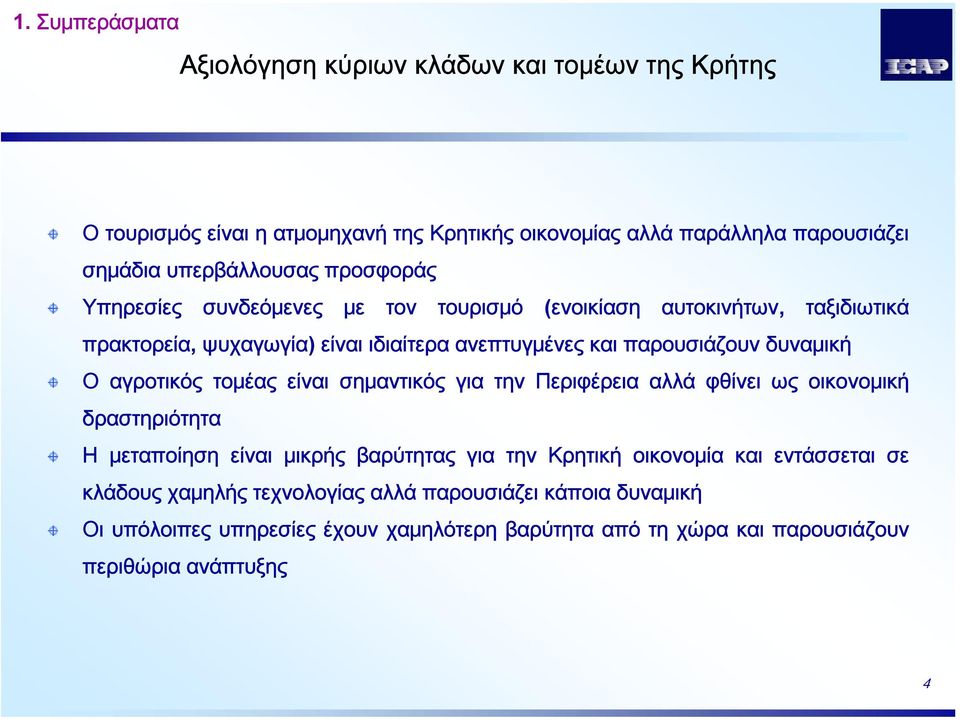 1. Συμπεράσματα

Αξιολόγηση κύριων κλάδων και τομέων της Κρήτης

ICAP

Ο τουρισμός είναι η ατμομηχανή της Κρητικής οικονομίας αλλά παράλληλα παρουσιάζει σημάδια υπερβάλλουσας προσφοράς

Υπηρεσίες συνδεόμενες με τον τουρισμό (ενοικίαση αυτοκινήτων, ταξιδιωτικά πρακτορεία, ψυχαγωγία) είναι ιδιαίτερα ανεπτυγμένες και παρουσιάζουν δυναμική

Ο αγροτικός τομέας είναι σημαντικός για την Περιφέρεια αλλά φθίνει ως οικονομική δραστηριότητα

Η μεταποίηση είναι μικρής βαρύτητας για την Κρητική οικονομία και εντάσσεται σε κλάδους χαμηλής τεχνολογίας αλλά παρουσιάζει κάποια δυναμική

Οι υπόλοιπες υπηρεσίες έχουν χαμηλότερη βαρύτητα από τη χώρα και παρουσιάζουν περιθώρια ανάπτυξης

4